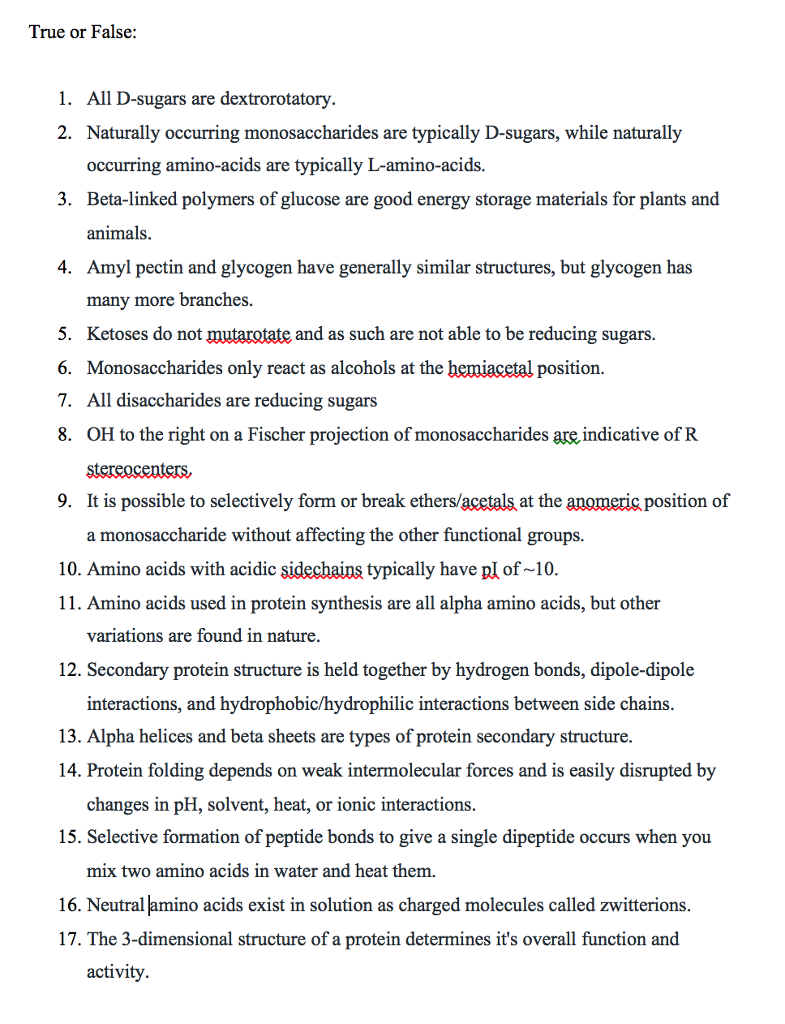 True or False:

1. All D-sugars are dextrorotatory.
2. Naturally occurring monosaccharides are typically D-sugars, while naturally occurring amino-acids are typically L-amino-acids.
3. Beta-linked polymers of glucose are good energy storage materials for plants and animals.
4. Amyl pectin and glycogen have generally similar structures, but glycogen has many more branches.
5. Ketoses do not mutarotate and as such are not able to be reducing sugars.
6. Monosaccharides only react as alcohols at the hemiacetal position.
7. All disaccharides are reducing sugars
8. OH to the right on a Fischer projection of monosaccharides are indicative of R stereocenters.
9. It is possible to selectively form or break ethers/acetals at the anomeric position of a monosaccharide without affecting the other functional groups.
10. Amino acids with acidic sidechains typically have pI of ~10.
11. Amino acids used in protein synthesis are all alpha amino acids, but other variations are found in nature.
12. Secondary protein structure is held together by hydrogen bonds, dipole-dipole interactions, and hydrophobic/hydrophilic interactions between side chains.
13. Alpha helices and beta sheets are types of protein secondary structure.
14. Protein folding depends on weak intermolecular forces and is easily disrupted by changes in pH, solvent, heat, or ionic interactions.
15. Selective formation of peptide bonds to give a single dipeptide occurs when you mix two amino acids in water and heat them.
16. Neutral amino acids exist in solution as charged molecules called zwitterions.
17. The 3-dimensional structure of a protein determines it's overall function and activity.